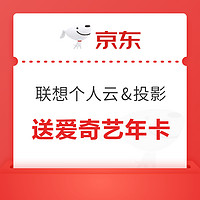 京东

联想个人云&投影

送爱奇艺年卡